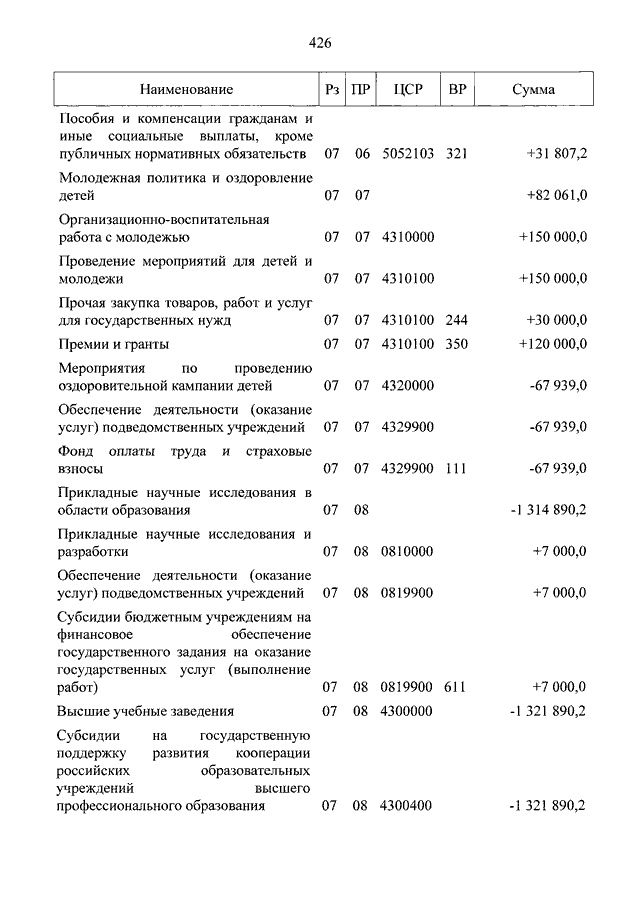 426

| Наименование | Рз | ПР | ЦСР | ВР | Сумма |
|---|---|---|---|---|---|
| Пособия и компенсации гражданам и иные социальные выплаты, кроме публичных нормативных обязательств | 07 | 06 | 5052103 | 321 | +31 807,2 |
| Молодежная политика и оздоровление детей | 07 | 07 | | | +82 061,0 |
| Организационно-воспитательная работа с молодежью | 07 | 07 | 4310000 | | +150 000,0 |
| Проведение мероприятий для детей и молодежи | 07 | 07 | 4310100 | | +150 000,0 |
| Прочая закупка товаров, работ и услуг для государственных нужд | 07 | 07 | 4310100 | 244 | +30 000,0 |
| Премии и гранты | 07 | 07 | 4310100 | 350 | +120 000,0 |
| Мероприятия по проведению оздоровительной кампании детей | 07 | 07 | 4320000 | | -67 939,0 |
| Обеспечение деятельности (оказание услуг) подведомственных учреждений | 07 | 07 | 4329900 | | -67 939,0 |
| Фонд оплаты труда и страховые взносы | 07 | 07 | 4329900 | 111 | -67 939,0 |
| Прикладные научные исследования в области образования | 07 | 08 | | | -1 314 890,2 |
| Прикладные научные исследования и разработки | 07 | 08 | 0810000 | | +7 000,0 |
| Обеспечение деятельности (оказание услуг) подведомственных учреждений | 07 | 08 | 0819900 | | +7 000,0 |
| Субсидии бюджетным учреждениям на финансовое обеспечение государственного задания на оказание государственных услуг (выполнение работ) | 07 | 08 | 0819900 | 611 | +7 000,0 |
| Высшие учебные заведения | 07 | 08 | 4300000 | | -1 321 890,2 |
| Субсидии на государственную поддержку развития кооперации российских образовательных учреждений высшего профессионального образования | 07 | 08 | 4300400 | | -1 321 890,2 |